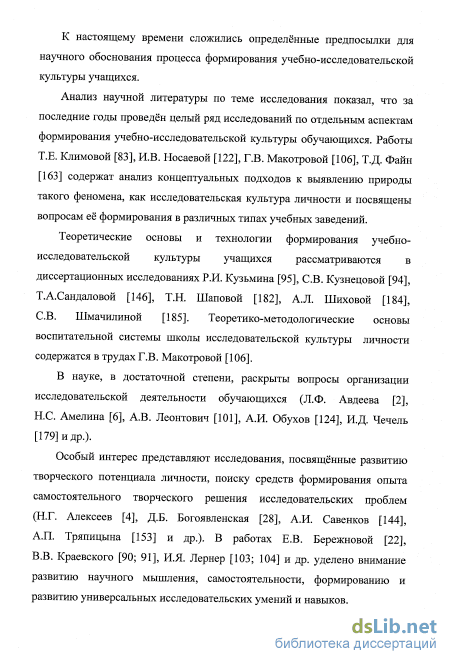 К настоящему времени сложились определённые предпосылки для научного обоснования процесса формирования учебно-исследовательской культуры учащихся.

Анализ научной литературы по теме исследования показал, что за последние годы проведён целый ряд исследований по отдельным аспектам формирования учебно-исследовательской культуры обучающихся. Работы Т.Е. Климовой [83], И.В. Носаевой [122], Г.В. Макотровой [106], Т.Д. Файн [163] содержат анализ концептуальных подходов к выявлению природы такого феномена, как исследовательская культура личности и посвящены вопросам её формирования в различных типах учебных заведений.

Теоретические основы и технологии формирования учебно-исследовательской культуры учащихся рассматриваются в диссертационных исследованиях Р.И. Кузьмина [95], С.В. Кузнецовой [94], Т.А.Сандаловой [146], Т.Н. Шаповой [182], А.Л. Шиховой [184], С.В. Шмачилиной [185]. Теоретико-методологические основы воспитательной системы школы исследовательской культуры личности содержатся в трудах Г.В. Макотровой [106].

В науке, в достаточной степени, раскрыты вопросы организации исследовательской деятельности обучающихся (Л.Ф. Авдеева [2], Н.С. Амелина [6], А.В. Леонтович [101], А.И. Обухов [124], И.Д. Чечель [179] и др.).

Особый интерес представляют исследования, посвящённые развитию творческого потенциала личности, поиску средств формирования опыта самостоятельного творческого решения исследовательских проблем (Н.Г. Алексеев [4], Д.Б. Богоявленская [28], А.И. Савенков [144], А.П. Тряпицына [153] и др.). В работах Е.В. Бережновой [22], В.В. Краевского [90; 91], И.Я. Лернер [103; 104] и др. уделено внимание развитию научного мышления, самостоятельности, формированию и развитию универсальных исследовательских умений и навыков.

dsLib.net
библиотека диссертаций